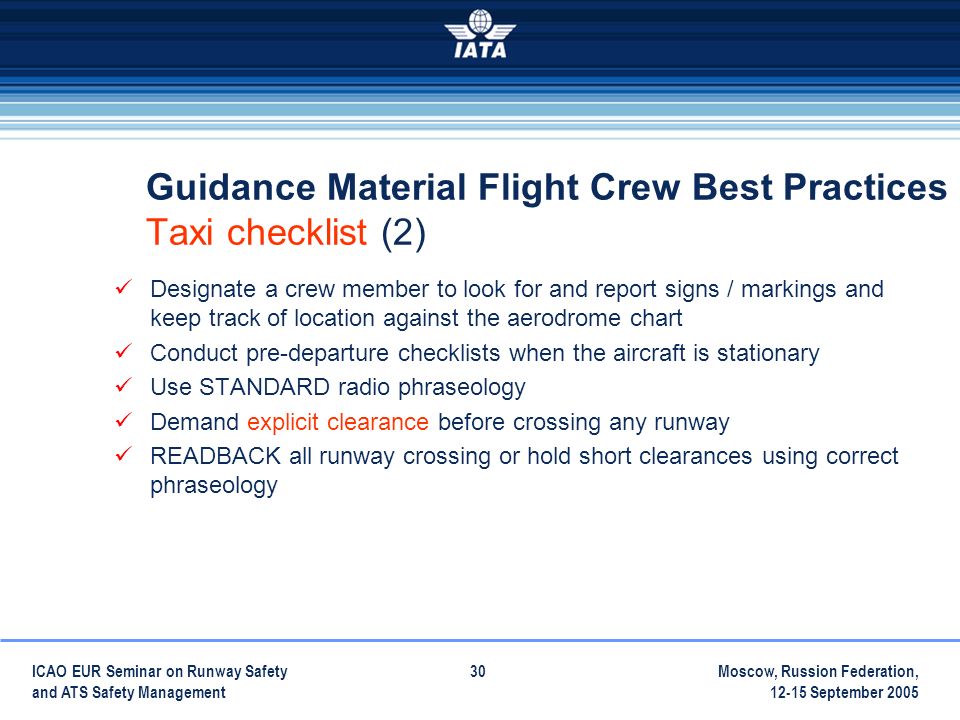 IATA

Guidance Material Flight Crew Best Practices
Taxi checklist (2)

✓ Designate a crew member to look for and report signs / markings and keep track of location against the aerodrome chart
✓ Conduct pre-departure checklists when the aircraft is stationary
✓ Use STANDARD radio phraseology
✓ Demand explicit clearance before crossing any runway
✓ READBACK all runway crossing or hold short clearances using correct phraseology

ICAO EUR Seminar on Runway Safety and ATS Safety Management

30

Moscow, Russion Federation, 12-15 September 2005